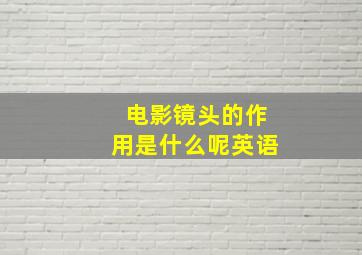 电影镜头的作用是什么呢英语